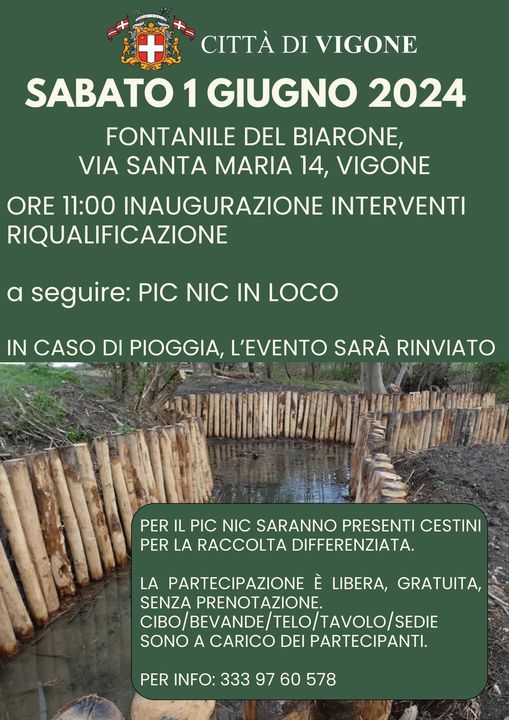 CITTÀ DI VIGONE

SABATO 1 GIUGNO 2024

FONTANILE DEL BIARONE, VIA SANTA MARIA 14, VIGONE

ORE 11:00 INAUGURAZIONE INTERVENTI RIQUALIFICAZIONE

a seguire: PIC NIC IN LOCO

IN CASO DI PIOGGIA, L'EVENTO SARÀ RINVIATO

PER IL PIC NIC SARANNO PRESENTI CESTINI PER LA RACCOLTA DIFFERENZIATA.

LA PARTECIPAZIONE È LIBERA, GRATUITA, SENZA PRENOTAZIONE.
CIBO/BEVANDE/TELO/TAVOLO/SEDIE SONO A CARICO DEI PARTECIPANTI.

PER INFO: 333 97 60 578